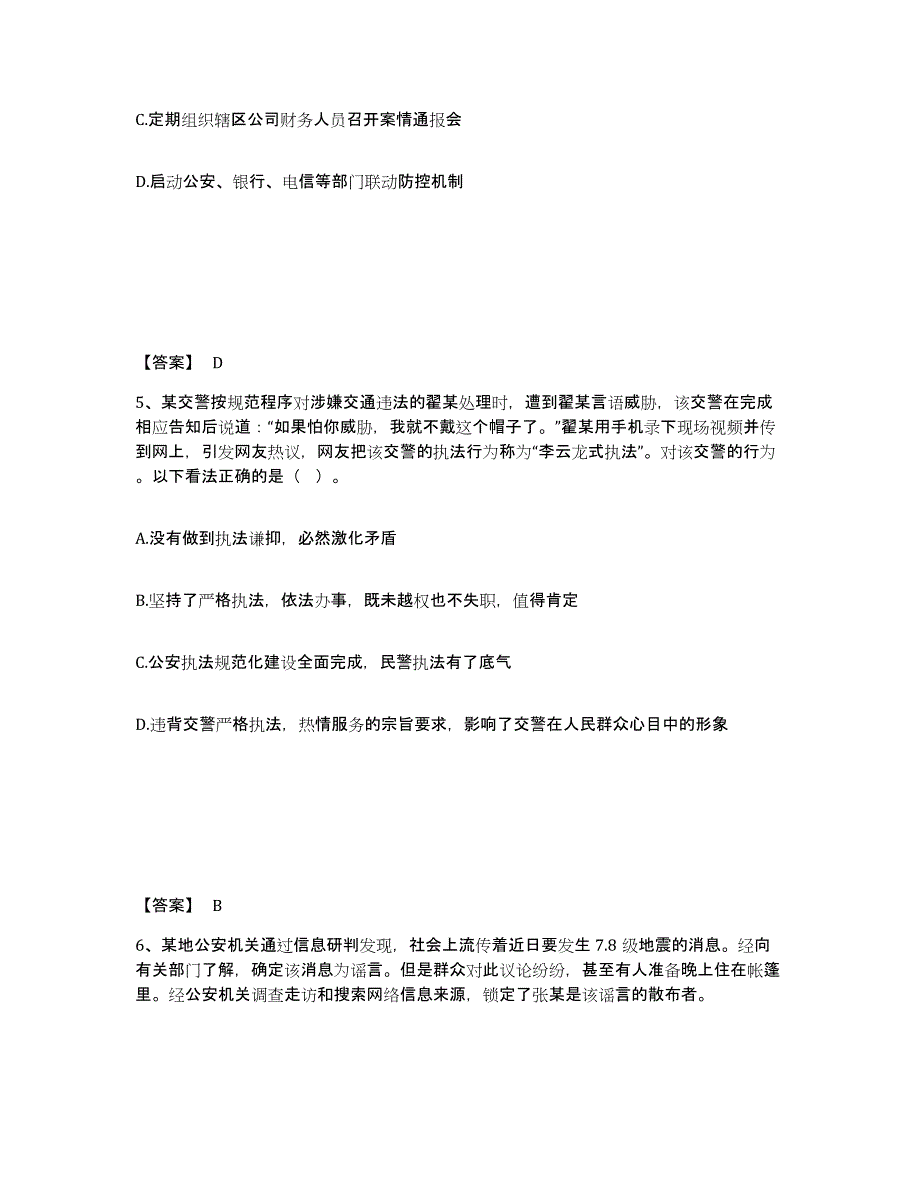 C.定期组织辖区公司财务人员召开案情通报会

D.启动公安、银行、电信等部门联动防控机制

【答案】 D

5、某交警按规范程序对涉嫌交通违法的翟某处理时，遭到翟某言语威胁，该交警在完成相应告知后说道：“如果怕你威胁，我就不戴这个帽子了。”翟某用手机录下现场视频并传到网上，引发网友热议，网友把该交警的执法行为称为“李云龙式执法”。对该交警的行为。以下看法正确的是（ ）。

A.没有做到执法谦抑，必然激化矛盾

B.坚持了严格执法，依法办事，既未越权也不失职，值得肯定

C.公安执法规范化建设全面完成，民警执法有了底气

D.违背交警严格执法，热情服务的宗旨要求，影响了交警在人民群众心目中的形象

【答案】 B

6、某地公安机关通过信息研判发现，社会上流传着近日要发生 7.8 级地震的消息。经向有关部门了解，确定该消息为谣言。但是群众对此议论纷纷，甚至有人准备晚上住在帐篷里。经公安机关调查走访和搜索网络信息来源，锁定了张某是该谣言的散布者。